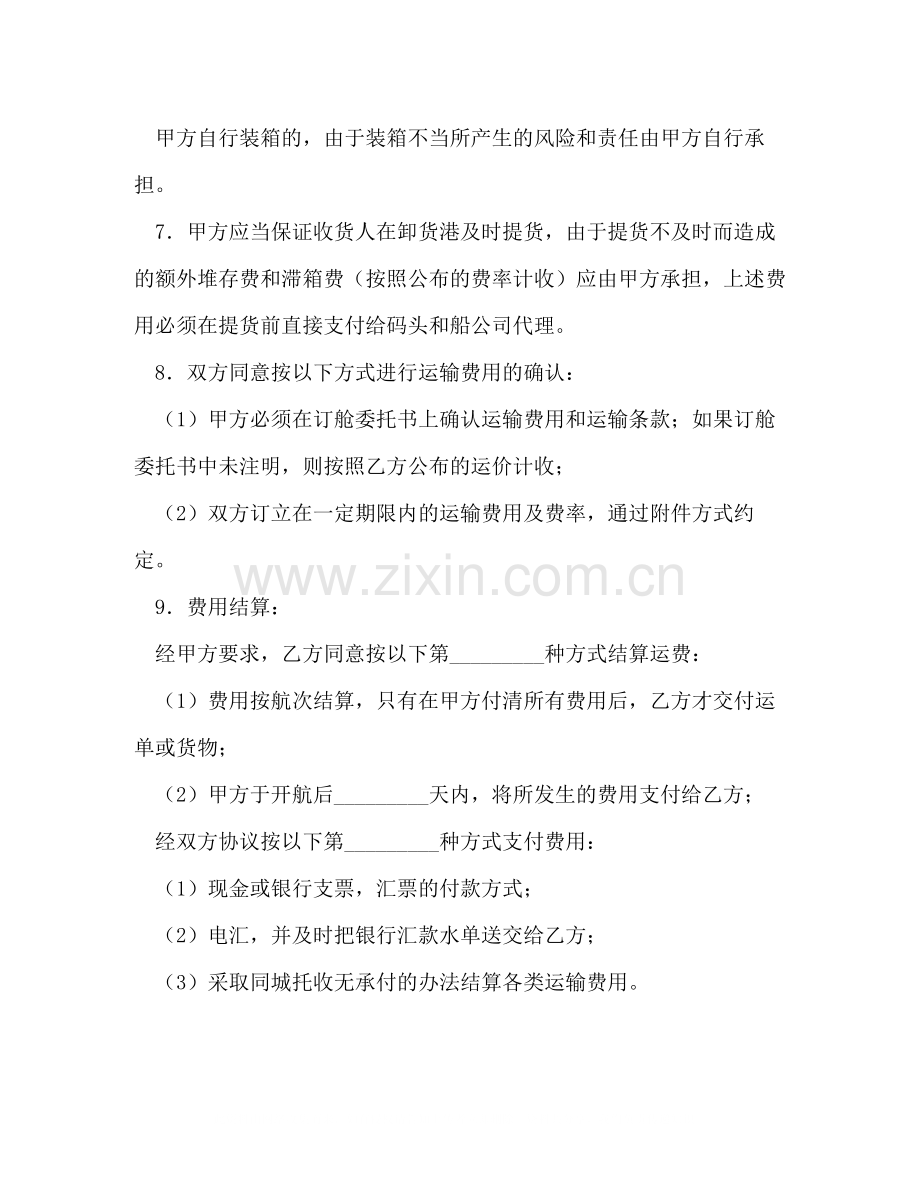 甲方自行装箱的，由于装箱不当所产生的风险和责任由甲方自行承担。

7．甲方应当保证收货人在卸货港及时提货，由于提货不及时而造成的额外堆存费和滞箱费（按照公布的费率计收）应由甲方承担，上述费用必须在提货前直接支付给码头和船公司代理。

8．双方同意按以下方式进行运输费用的确认：

（1）甲方必须在订舱委托书上确认运输费用和运输条款；如果订舱委托书中未注明，则按照乙方公布的运价计收；

（2）双方订立在一定期限内的运输费用及费率，通过附件方式约定。

9．费用结算：

经甲方要求，乙方同意按以下第____种方式结算运费：

（1）费用按航次结算，只有在甲方付清所有费用后，乙方才交付运单或货物；

（2）甲方于开航后____天内，将所发生的费用支付给乙方；

经双方协议按以下第____种方式支付费用：

（1）现金或银行支票，汇票的付款方式；

（2）电汇，并及时把银行汇款水单送交给乙方；

（3）采取同城托收无承付的办法结算各类运输费用。

www.zixin.com.cn